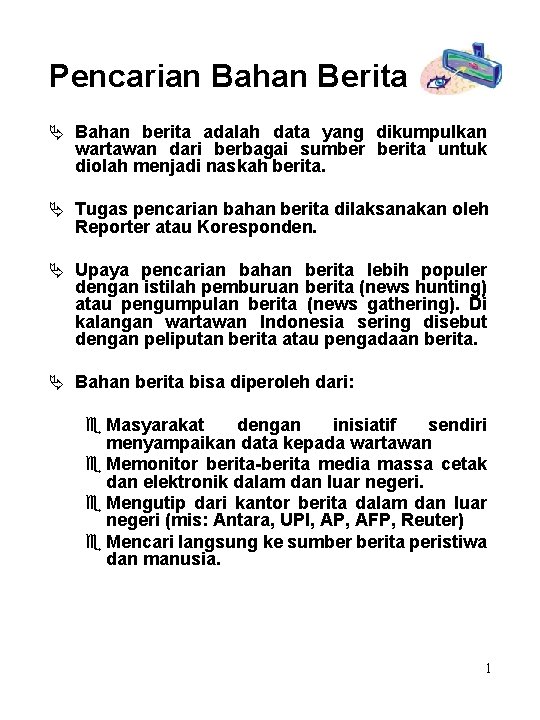 Pencarian Bahan Berita

Bahan berita adalah data yang dikumpulkan wartawan dari berbagai sumber berita untuk diolah menjadi naskah berita.

Tugas pencarian bahan berita dilaksanakan oleh Reporter atau Koresponden.

Upaya pencarian bahan berita lebih populer dengan istilah pemburuan berita (news hunting) atau pengumpulan berita (news gathering). Di kalangan wartawan Indonesia sering disebut dengan peliputan berita atau pengadaan berita.

Bahan berita bisa diperoleh dari:

Masyarakat dengan inisiatif sendiri menyampaikan data kepada wartawan

Memonitor berita-berita media massa cetak dan elektronik dalam dan luar negeri.

Mengutip dari kantor berita dalam dan luar negeri (mis: Antara, UPI, AP, AFP, Reuter)

Mencari langsung ke sumber berita peristiwa dan manusia.

1